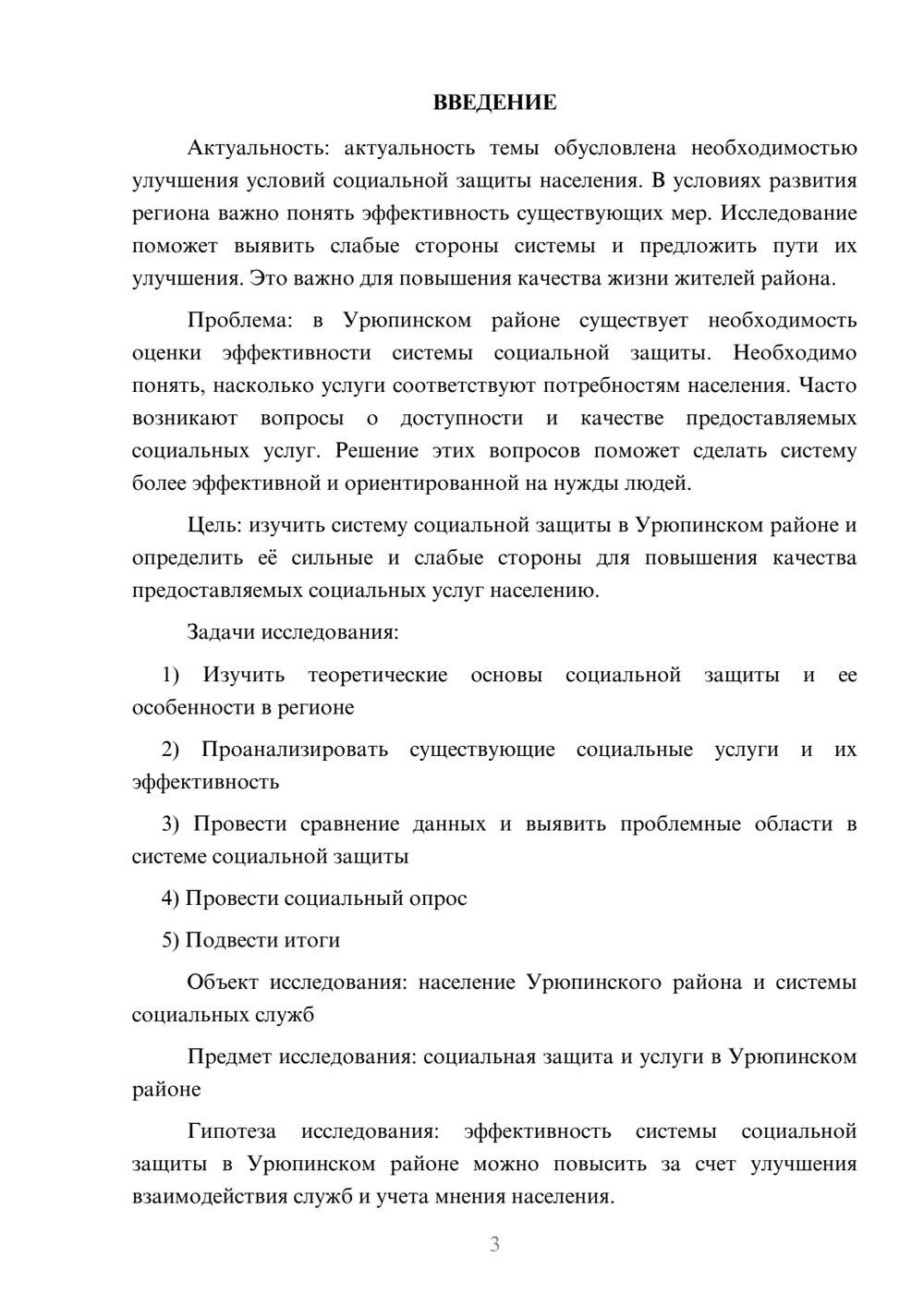 ВВЕДЕНИЕ

Актуальность: актуальность темы обусловлена необходимостью улучшения условий социальной защиты населения. В условиях развития региона важно понять эффективность существующих мер. Исследование поможет выявить слабые стороны системы и предложить пути их улучшения. Это важно для повышения качества жизни жителей района.

Проблема: в Урюпинском районе существует необходимость оценки эффективности системы социальной защиты. Необходимо понять, насколько услуги соответствуют потребностям населения. Часто возникают вопросы о доступности и качестве предоставляемых социальных услуг. Решение этих вопросов поможет сделать систему более эффективной и ориентированной на нужды людей.

Цель: изучить систему социальной защиты в Урюпинском районе и определить её сильные и слабые стороны для повышения качества предоставляемых социальных услуг населению.

Задачи исследования:

1) Изучить теоретические основы социальной защиты и ее особенности в регионе

2) Проанализировать существующие социальные услуги и их эффективность

3) Провести сравнение данных и выявить проблемные области в системе социальной защиты

4) Провести социальный опрос

5) Подвести итоги

Объект исследования: население Урюпинского района и системы социальных служб

Предмет исследования: социальная защита и услуги в Урюпинском районе

Гипотеза исследования: эффективность системы социальной защиты в Урюпинском районе можно повысить за счет улучшения взаимодействия служб и учета мнения населения.

3